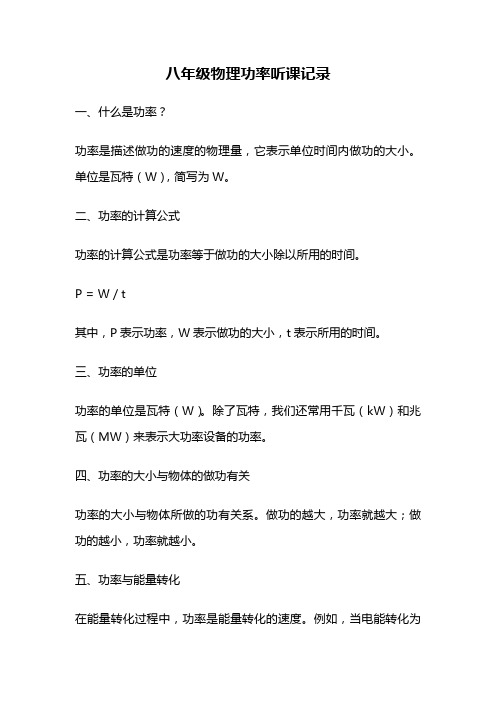 八年级物理功率听课记录

一、什么是功率？

功率是描述做功的速度的物理量，它表示单位时间内做功的大小。单位是瓦特（W），简写为 W。

二、功率的计算公式

功率的计算公式是功率等于做功的大小除以所用的时间。

$P = W / t$

其中，P 表示功率，W 表示做功的大小，t 表示所用的时间。

三、功率的单位

功率的单位是瓦特（W）。除了瓦特，我们还常用千瓦（kW）和兆瓦（MW）来表示大功率设备的功率。

四、功率的大小与物体的做功有关

功率的大小与物体所做的功有关系。做功的越大，功率就越大；做功的越小，功率就越小。

五、功率与能量转化

在能量转化过程中，功率是能量转化的速度。例如，当电能转化为